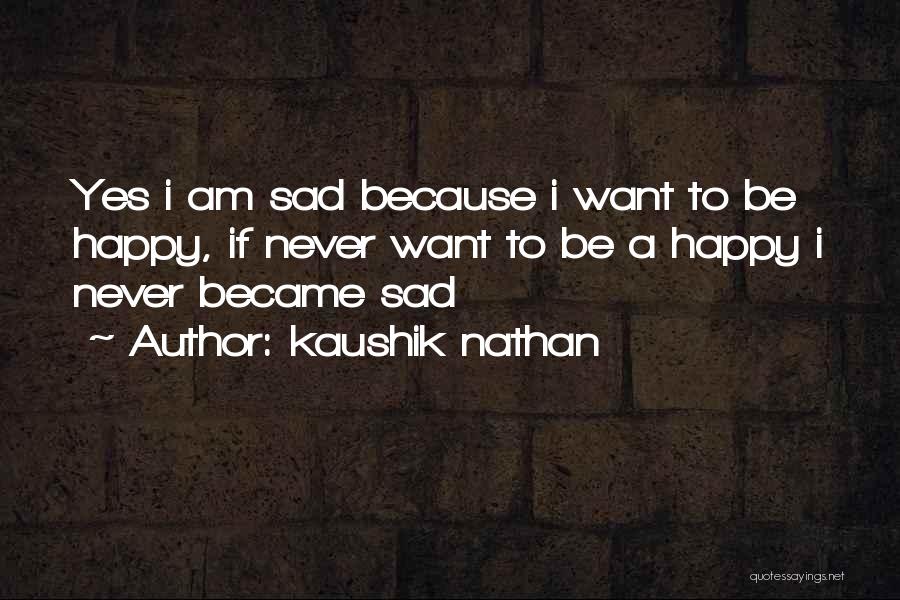 Yes i am sad because i want to be happy, if never want to be a happy i never became sad

~ Author: kaushik nathan

quotessayings.net